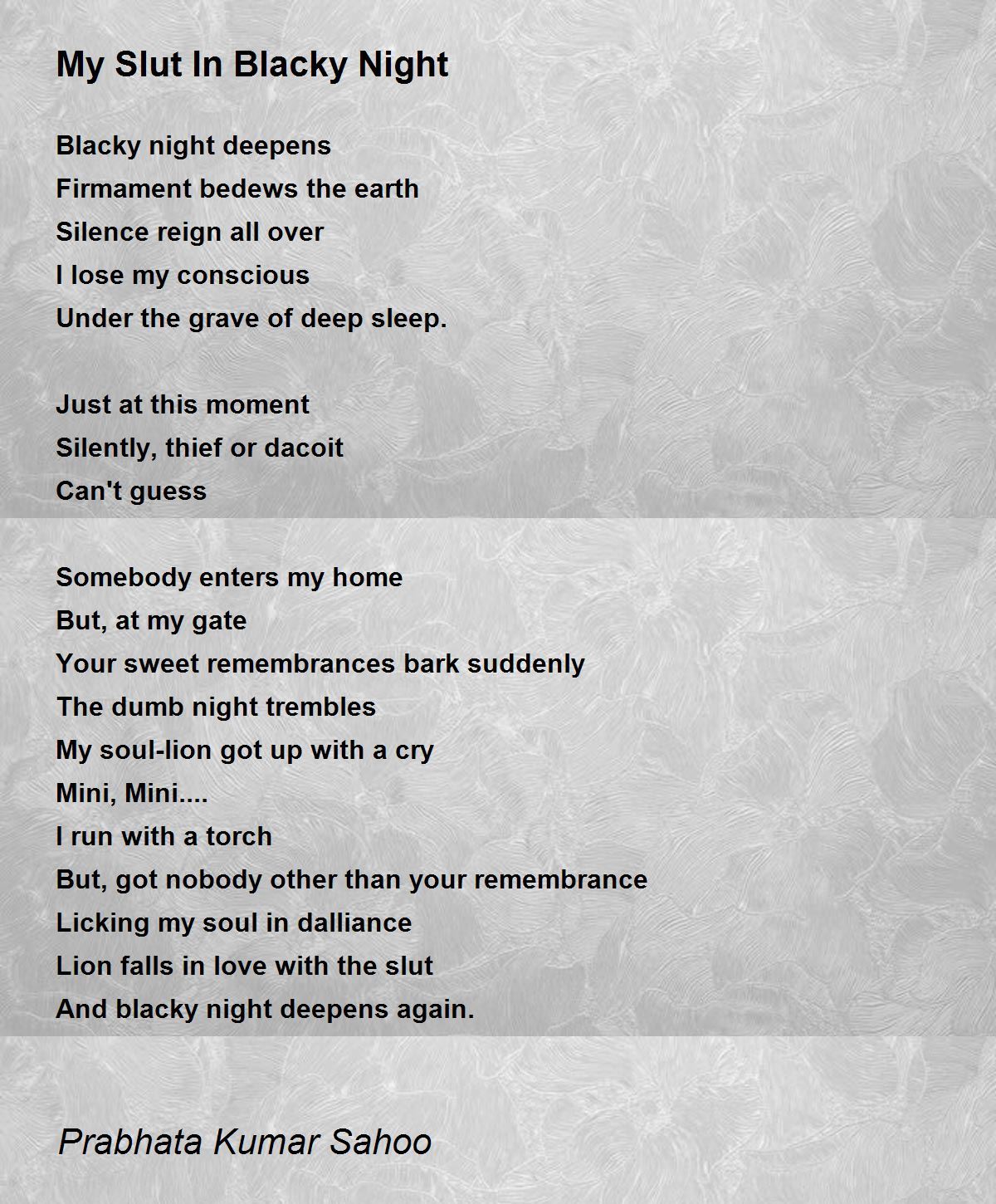 My Slut In Blacky Night

Blacky night deepens
Firmament bedews the earth
Silence reign all over
I lose my conscious
Under the grave of deep sleep.

Just at this moment
Silently, thief or dacoit
Can't guess

Somebody enters my home
But, at my gate
Your sweet remembrances bark suddenly
The dumb night trembles
My soul-lion got up with a cry
Mini, Mini....
I run with a torch
But, got nobody other than your remembrance
Licking my soul in dalliance
Lion falls in love with the slut
And blacky night deepens again.

Prabhata Kumar Sahoo